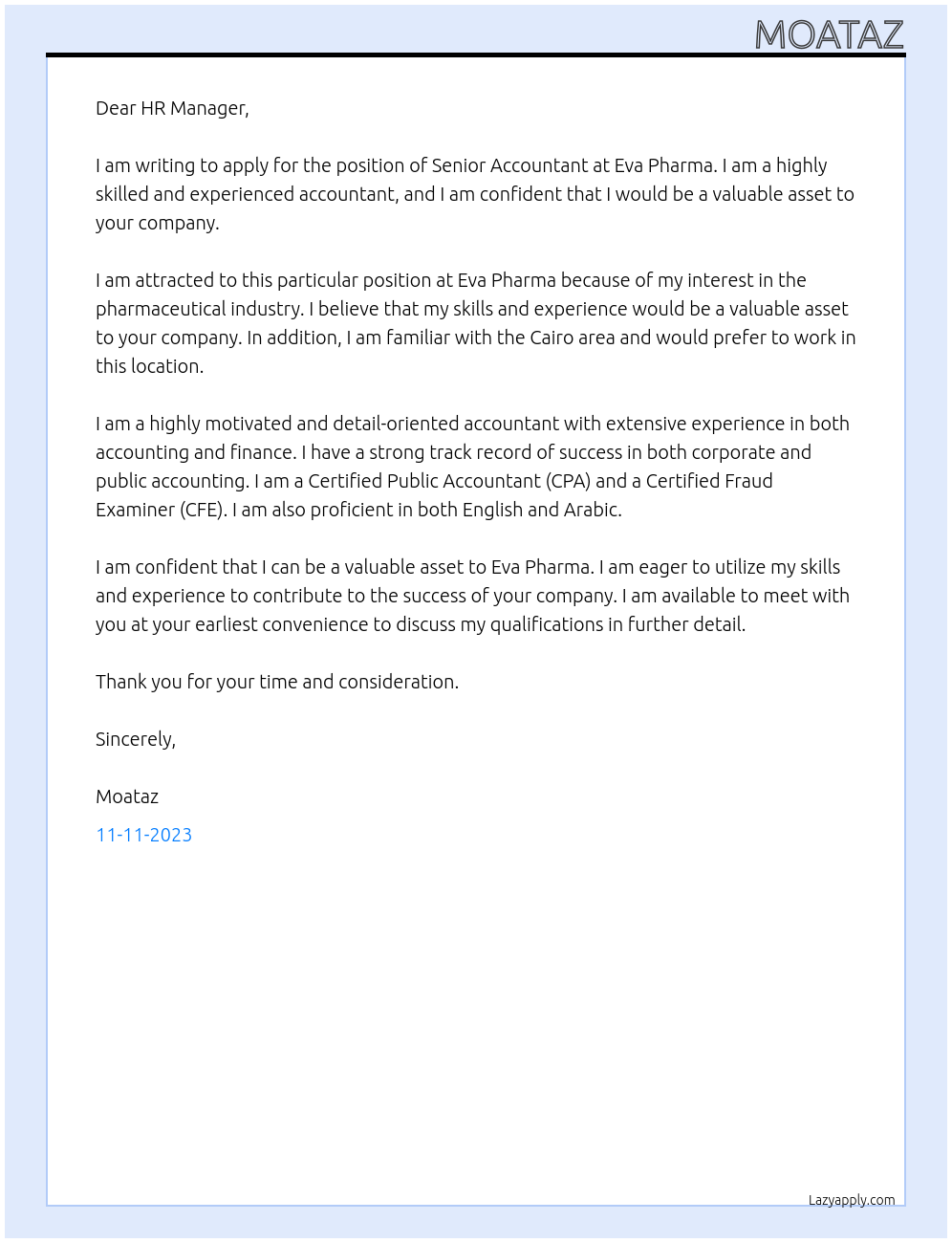 MOATAZ

Dear HR Manager,

I am writing to apply for the position of Senior Accountant at Eva Pharma. I am a highly skilled and experienced accountant, and I am confident that I would be a valuable asset to your company.

I am attracted to this particular position at Eva Pharma because of my interest in the pharmaceutical industry. I believe that my skills and experience would be a valuable asset to your company. In addition, I am familiar with the Cairo area and would prefer to work in this location.

I am a highly motivated and detail-oriented accountant with extensive experience in both accounting and finance. I have a strong track record of success in both corporate and public accounting. I am a Certified Public Accountant (CPA) and a Certified Fraud Examiner (CFE). I am also proficient in both English and Arabic.

I am confident that I can be a valuable asset to Eva Pharma. I am eager to utilize my skills and experience to contribute to the success of your company. I am available to meet with you at your earliest convenience to discuss my qualifications in further detail.

Thank you for your time and consideration.

Sincerely,

Moataz

11-11-2023

Lazyapply.com